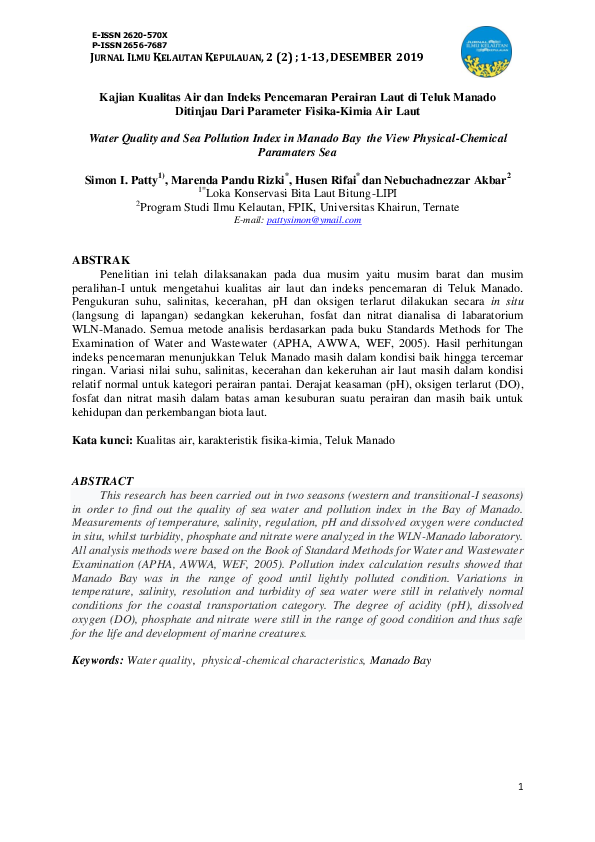 E-ISSN 2620-570X
P-ISSN 2656-7687
JURNAL ILMU KELAUTAN KEPULAUAN, 2 (2) ; 1-13, DESEMBER 2019

JURNAL ILMU KELAUTAN KEPULAUAN

Kajian Kualitas Air dan Indeks Pencemaran Perairan Laut di Teluk Manado Ditinjau Dari Parameter Fisika-Kimia Air Laut

Water Quality and Sea Pollution Index in Manado Bay the View Physical-Chemical Paramaters Sea

Simon I. Patty$^{1)}$, Marenda Pandu Rizki$^{*}$, Husen Rifai$^{*}$ dan Nebuchadnezzar Akbar$^{2}$
$^{1*}$Loka Konservasi Bita Laut Bitung-LIPI
$^{2}$Program Studi Ilmu Kelautan, FPIK, Universitas Khairun, Ternate
E-mail: pattysimon@ymail.com

ABSTRAK
Penelitian ini telah dilaksanakan pada dua musim yaitu musim barat dan musim peralihan-I untuk mengetahui kualitas air laut dan indeks pencemaran di Teluk Manado. Pengukuran suhu, salinitas, kecerahan, pH dan oksigen terlarut dilakukan secara in situ (langsung di lapangan) sedangkan kekeruhan, fosfat dan nitrat dianalisa di labaratorium WLN-Manado. Semua metode analisis berdasarkan pada buku Standards Methods for The Examination of Water and Wastewater (APHA, AWWA, WEF, 2005). Hasil perhitungan indeks pencemaran menunjukkan Teluk Manado masih dalam kondisi baik hingga tercemar ringan. Variasi nilai suhu, salinitas, kecerahan dan kekeruhan air laut masih dalam kondisi relatif normal untuk kategori perairan pantai. Derajat keasaman (pH), oksigen terlarut (DO), fosfat dan nitrat masih dalam batas aman kesuburan suatu perairan dan masih baik untuk kehidupan dan perkembangan biota laut.

Kata kunci: Kualitas air, karakteristik fisika-kimia, Teluk Manado

ABSTRACT
This research has been carried out in two seasons (western and transitional-I seasons) in order to find out the quality of sea water and pollution index in the Bay of Manado. Measurements of temperature, salinity, regulation, pH and dissolved oxygen were conducted in situ, whilst turbidity, phosphate and nitrate were analyzed in the WLN-Manado laboratory. All analysis methods were based on the Book of Standard Methods for Water and Wastewater Examination (APHA, AWWA, WEF, 2005). Pollution index calculation results showed that Manado Bay was in the range of good until lightly polluted condition. Variations in temperature, salinity, resolution and turbidity of sea water were still in relatively normal conditions for the coastal transportation category. The degree of acidity (pH), dissolved oxygen (DO), phosphate and nitrate were still in the range of good condition and thus safe for the life and development of marine creatures.

Keywords: Water quality, physical-chemical characteristics, Manado Bay

1